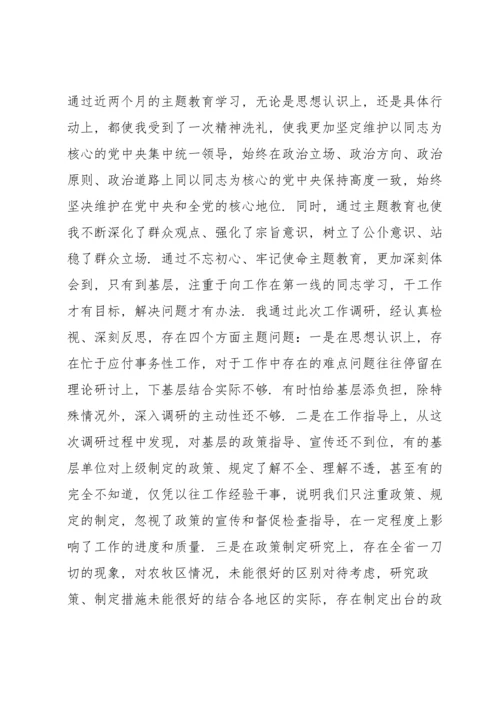 通过近两个月的主题教育学习，无论是思想认识上，还是具体行动上，都使我受到了一次精神洗礼，使我更加坚定维护以同志为核心的党中央集中统一领导，始终在政治立场、政治方向、政治原则、政治道路上同以同志为核心的党中央保持高度一致，始终坚决维护在党中央和全党的核心地位．同时，通过主题教育也使我不断深化了群众观点、强化了宗旨意识，树立了公仆意识、站稳了群众立场．通过不忘初心、牢记使命主题教育，更加深刻体会到，只有到基层，注重于向工作在第一线的同志学习，干工作才有目标，解决问题才有办法．我通过此次工作调研，经认真检视、深刻反思，存在四个方面主题问题：一是在思想认识上，存在忙于应付事务性工作，对于工作中存在的难点问题往往停留在理论研讨上，下基层结合实际不够．有时怕给基层添负担，除特殊情况外，深入调研的主动性还不够．二是在工作指导上，从这次调研过程中发现，对基层的政策指导、宣传还不到位，有的基层单位对上级制定的政策、规定了解不全、理解不透，甚至有的完全不知道，仅凭以往工作经验干事，说明我们只注重政策、规定的制定，忽视了政策的宣传和督促检查指导，在一定程度上影响了工作的进度和质量．三是在政策制定研究上，存在全省一刀切的现象，对农牧区情况，未能很好的区别对待考虑，研究政策、制定措施未能很好的结合各地区的实际，存在制定出台的政